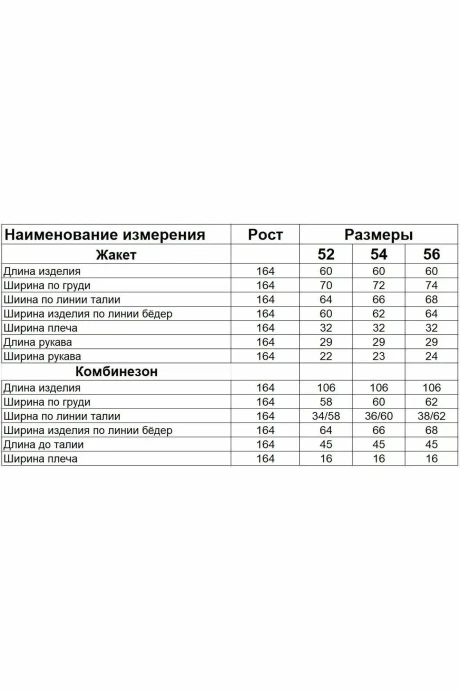 | Наименование измерения | Рост | Размеры | | |
|---|---|---|---|---|
| Жакет | | 52 | 54 | 56 |
| Длина изделия | 164 | 60 | 60 | 60 |
| Ширина по груди | 164 | 70 | 72 | 74 |
| Шиина по линии талии | 164 | 64 | 66 | 68 |
| Ширина изделия по линии бёдер | 164 | 60 | 62 | 64 |
| Ширина плеча | 164 | 32 | 32 | 32 |
| Длина рукава | 164 | 29 | 29 | 29 |
| Ширина рукава | 164 | 22 | 23 | 24 |
| Комбинезон | | | | |
| Длина изделия | 164 | 106 | 106 | 106 |
| Ширина по груди | 164 | 58 | 60 | 62 |
| Ширина по линии талии | 164 | 34/58 | 36/60 | 38/62 |
| Ширина изделия по линии бёдер | 164 | 64 | 66 | 68 |
| Длина до талии | 164 | 45 | 45 | 45 |
| Ширина плеча | 164 | 16 | 16 | 16 |